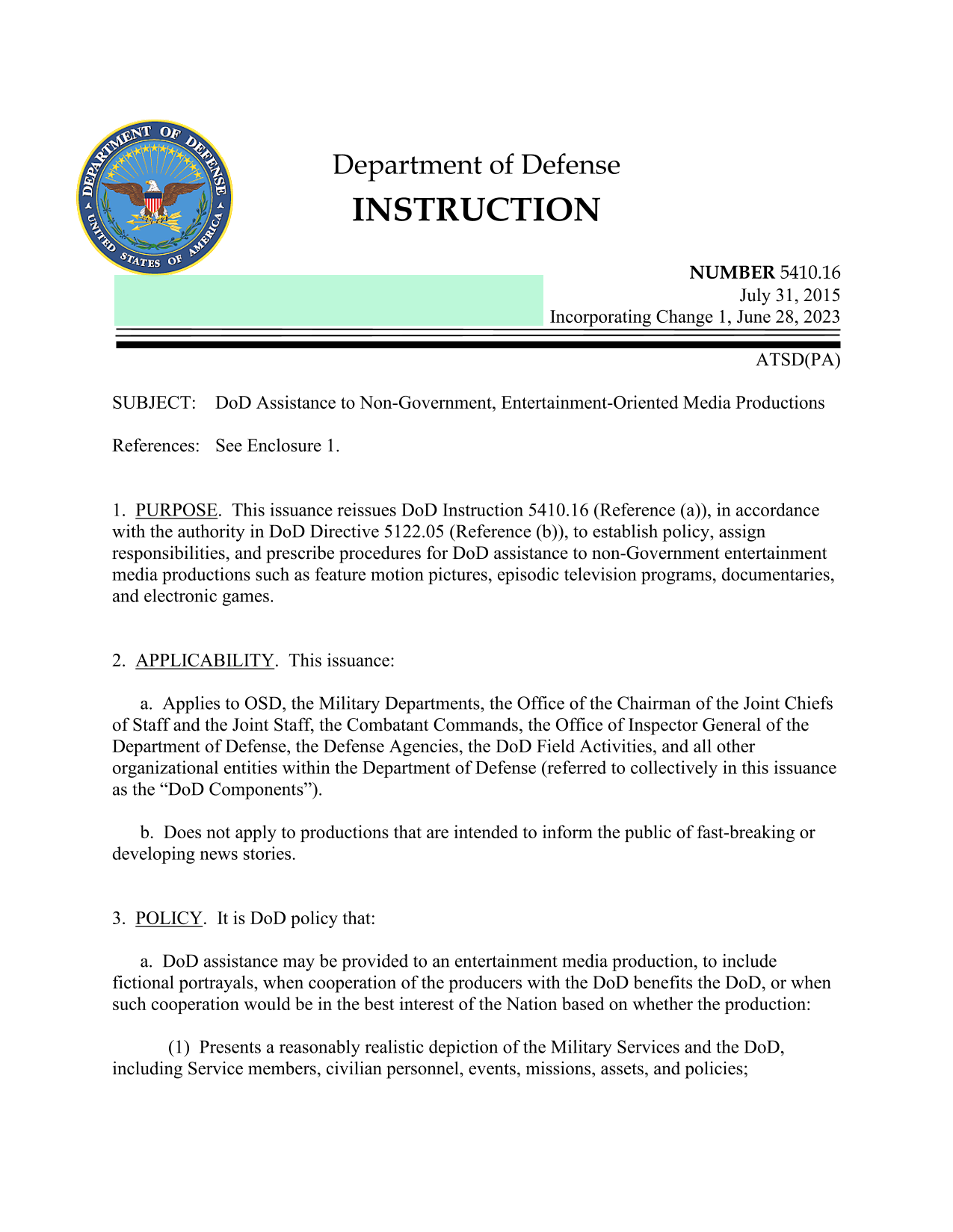 DEPARTMENT OF DEFENSE
UNITED STATES OF AMERICA

Department of Defense
INSTRUCTION

NUMBER 5410.16
July 31, 2015
Incorporating Change 1, June 28, 2023

ATSD(PA)

SUBJECT: DoD Assistance to Non-Government, Entertainment-Oriented Media Productions

References: See Enclosure 1.

1. PURPOSE. This issuance reissues DoD Instruction 5410.16 (Reference (a)), in accordance with the authority in DoD Directive 5122.05 (Reference (b)), to establish policy, assign responsibilities, and prescribe procedures for DoD assistance to non-Government entertainment media productions such as feature motion pictures, episodic television programs, documentaries, and electronic games.

2. APPLICABILITY. This issuance:

a. Applies to OSD, the Military Departments, the Office of the Chairman of the Joint Chiefs of Staff and the Joint Staff, the Combatant Commands, the Office of Inspector General of the Department of Defense, the Defense Agencies, the DoD Field Activities, and all other organizational entities within the Department of Defense (referred to collectively in this issuance as the “DoD Components”).

b. Does not apply to productions that are intended to inform the public of fast-breaking or developing news stories.

3. POLICY. It is DoD policy that:

a. DoD assistance may be provided to an entertainment media production, to include fictional portrayals, when cooperation of the producers with the DoD benefits the DoD, or when such cooperation would be in the best interest of the Nation based on whether the production:

(1) Presents a reasonably realistic depiction of the Military Services and the DoD, including Service members, civilian personnel, events, missions, assets, and policies;